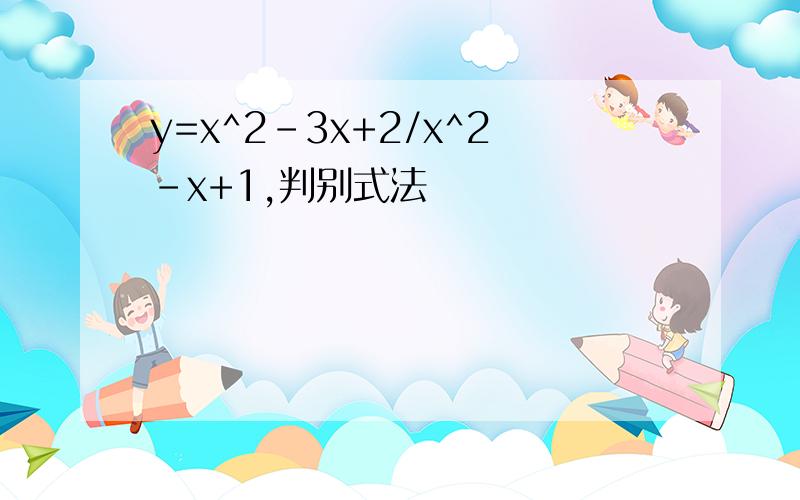 y=x^2-3x+2/x^2-x+1,判别式法